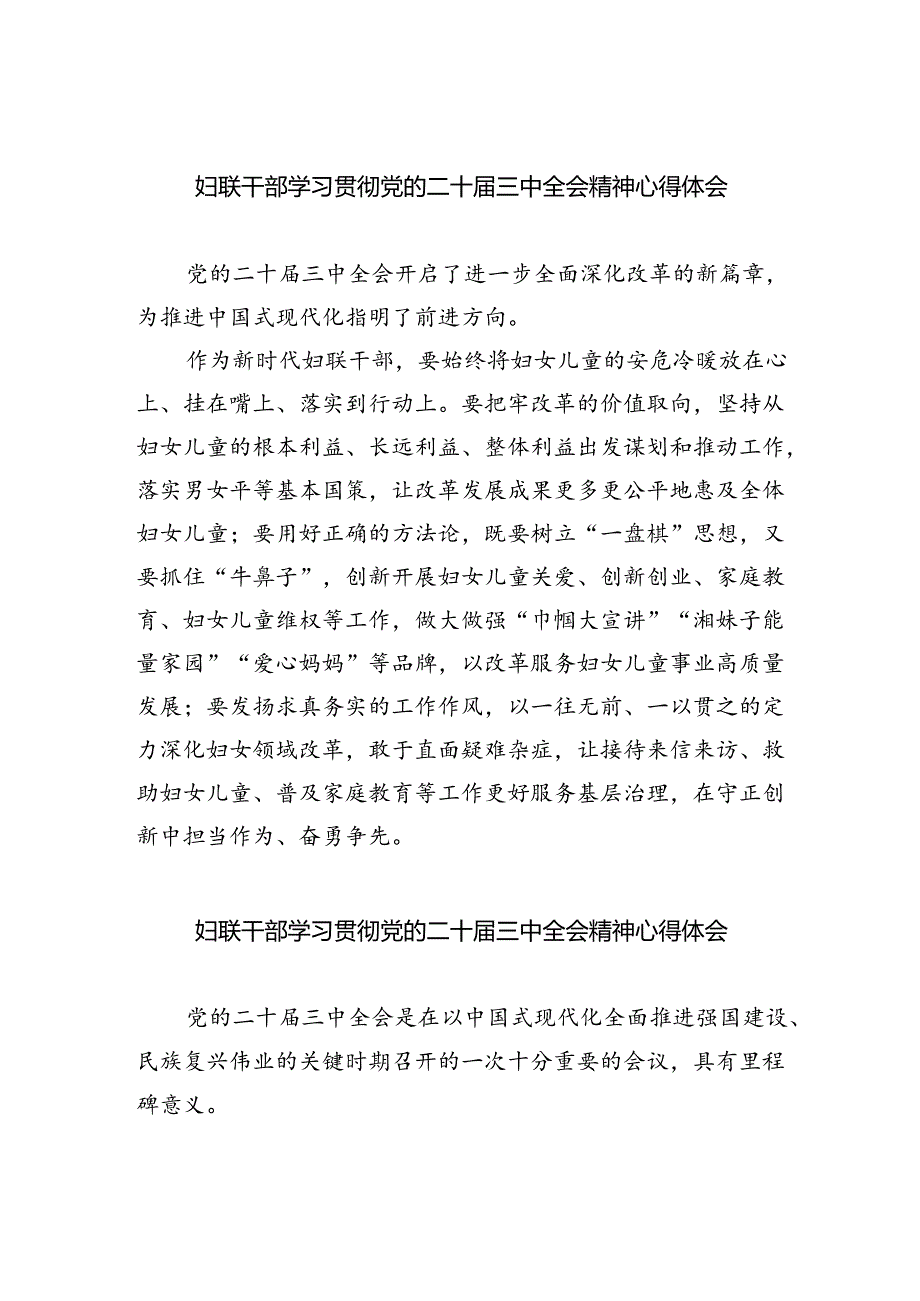 妇联干部学习贯彻党的二十届三中全会精神心得体会

党的二十届三中全会开启了进一步全面深化改革的新篇章，为推进中国式现代化指明了前进方向。

作为新时代妇联干部，要始终将妇女儿童的安危冷暖放在心上、挂在嘴上、落实到行动上。要把牢改革的价值取向，坚持从妇女儿童的根本利益、长远利益、整体利益出发谋划和推动工作，落实男女平等基本国策，让改革发展成果更多更公平地惠及全体妇女儿童；要用好正确的方法论，既要树立“一盘棋”思想，又要抓住“牛鼻子”，创新开展妇女儿童关爱、创新创业、家庭教育、妇女儿童维权等工作，做大做强“巾帼大宣讲”“湘妹子能量家园”“爱心妈妈”等品牌，以改革服务妇女儿童事业高质量发展；要发扬求真务实的工作作风，以一往无前、一以贯之的定力深化妇女领域改革，敢于直面疑难杂症，让接待来信来访、救助妇女儿童、普及家庭教育等工作更好服务基层治理，在守正创新中担当作为、奋勇争先。

妇联干部学习贯彻党的二十届三中全会精神心得体会

党的二十届三中全会是在以中国式现代化全面推进强国建设、民族复兴伟业的关键时期召开的一次十分重要的会议，具有里程碑意义。